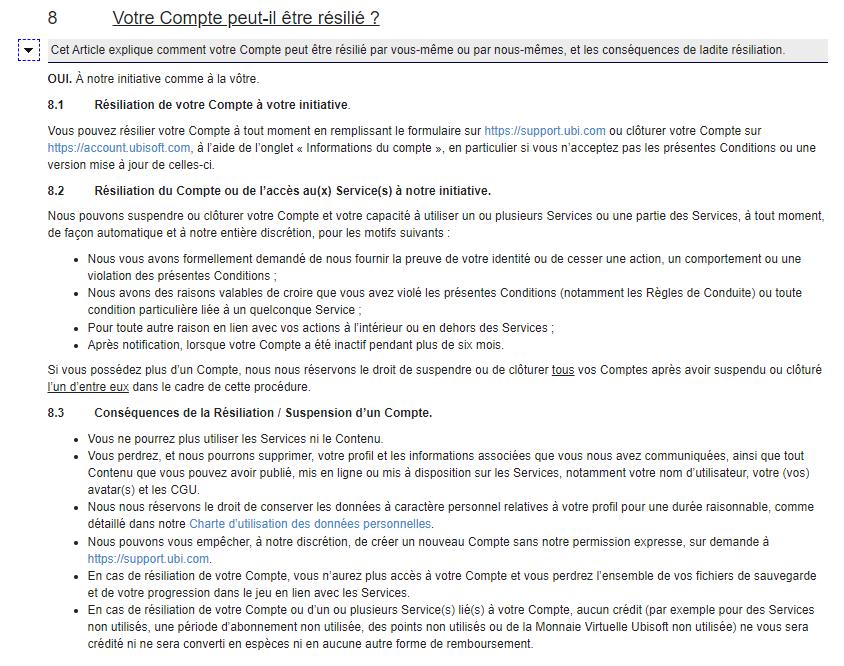 8 Votre Compte peut-il être résilié ?

Cet Article explique comment votre Compte peut être résilié par vous-même ou par nous-mêmes, et les conséquences de ladite résiliation.

OUI. À notre initiative comme à la vôtre.

8.1 Résiliation de votre Compte à votre initiative.

Vous pouvez résilier votre Compte à tout moment en remplissant le formulaire sur https://support.ubi.com ou clôturer votre Compte sur https://account.ubisoft.com, à l'aide de l'onglet « Informations du compte », en particulier si vous n'acceptez pas les présentes Conditions ou une version mise à jour de celles-ci.

8.2 Résiliation du Compte ou de l'accès au(x) Service(s) à notre initiative.

Nous pouvons suspendre ou clôturer votre Compte et votre capacité à utiliser un ou plusieurs Services ou une partie des Services, à tout moment, de façon automatique et à notre entière discrétion, pour les motifs suivants :

• Nous vous avons formellement demandé de nous fournir la preuve de votre identité ou de cesser une action, un comportement ou une violation des présentes Conditions ;
• Nous avons des raisons valables de croire que vous avez violé les présentes Conditions (notamment les Règles de Conduite) ou toute condition particulière liée à un quelconque Service ;
• Pour toute autre raison en lien avec vos actions à l'intérieur ou en dehors des Services ;
• Après notification, lorsque votre Compte a été inactif pendant plus de six mois.

Si vous possédez plus d'un Compte, nous nous réservons le droit de suspendre ou de clôturer tous vos Comptes après avoir suspendu ou clôturé l'un d'entre eux dans le cadre de cette procédure.

8.3 Conséquences de la Résiliation / Suspension d'un Compte.

• Vous ne pourrez plus utiliser les Services ni le Contenu.
• Vous perdrez, et nous pourrons supprimer, votre profil et les informations associées que vous nous avez communiquées, ainsi que tout Contenu que vous pouvez avoir publié, mis en ligne ou mis à disposition sur les Services, notamment votre nom d'utilisateur, votre (vos) avatar(s) et les CGU.
• Nous nous réservons le droit de conserver les données à caractère personnel relatives à votre profil pour une durée raisonnable, comme détaillé dans notre Charte d'utilisation des données personnelles.
• Nous pouvons vous empêcher, à notre discrétion, de créer un nouveau Compte sans notre permission expresse, sur demande à https://support.ubi.com.
• En cas de résiliation de votre Compte, vous n'aurez plus accès à votre Compte et vous perdrez l'ensemble de vos fichiers de sauvegarde et de votre progression dans le jeu en lien avec les Services.
• En cas de résiliation de votre Compte ou d'un ou plusieurs Service(s) lié(s) à votre Compte, aucun crédit (par exemple pour des Services non utilisés, une période d'abonnement non utilisée, des points non utilisés ou de la Monnaie Virtuelle Ubisoft non utilisée) ne vous sera crédité ni ne sera converti en espèces ni en aucune autre forme de remboursement.